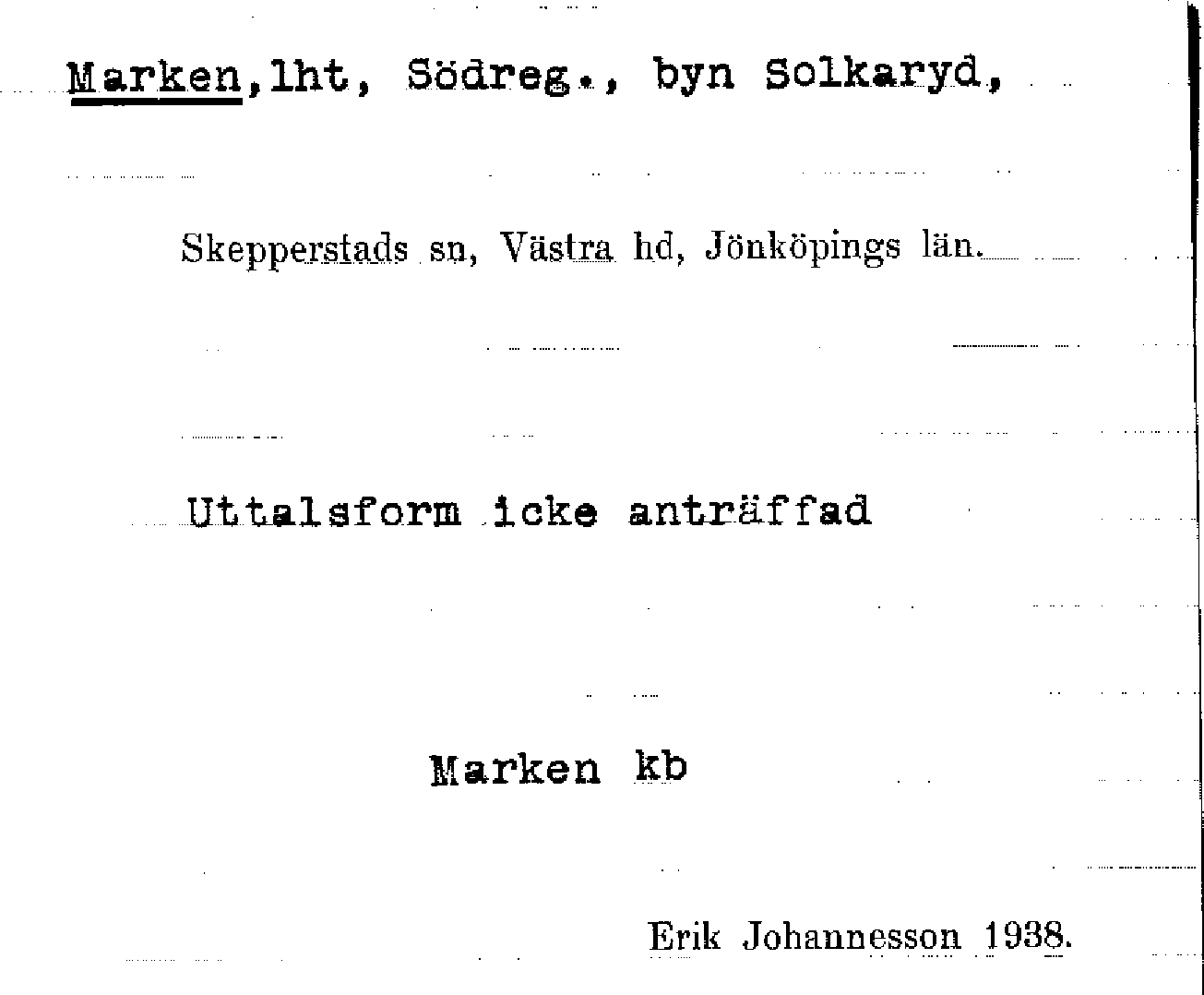 Marken,lht, Södreg., byn Solkaryd,

Skepperstads sn, Västra hd, Jönköpings län.

Uttalsform icke anträffad

Marken kb

Erik Johannesson 1938.